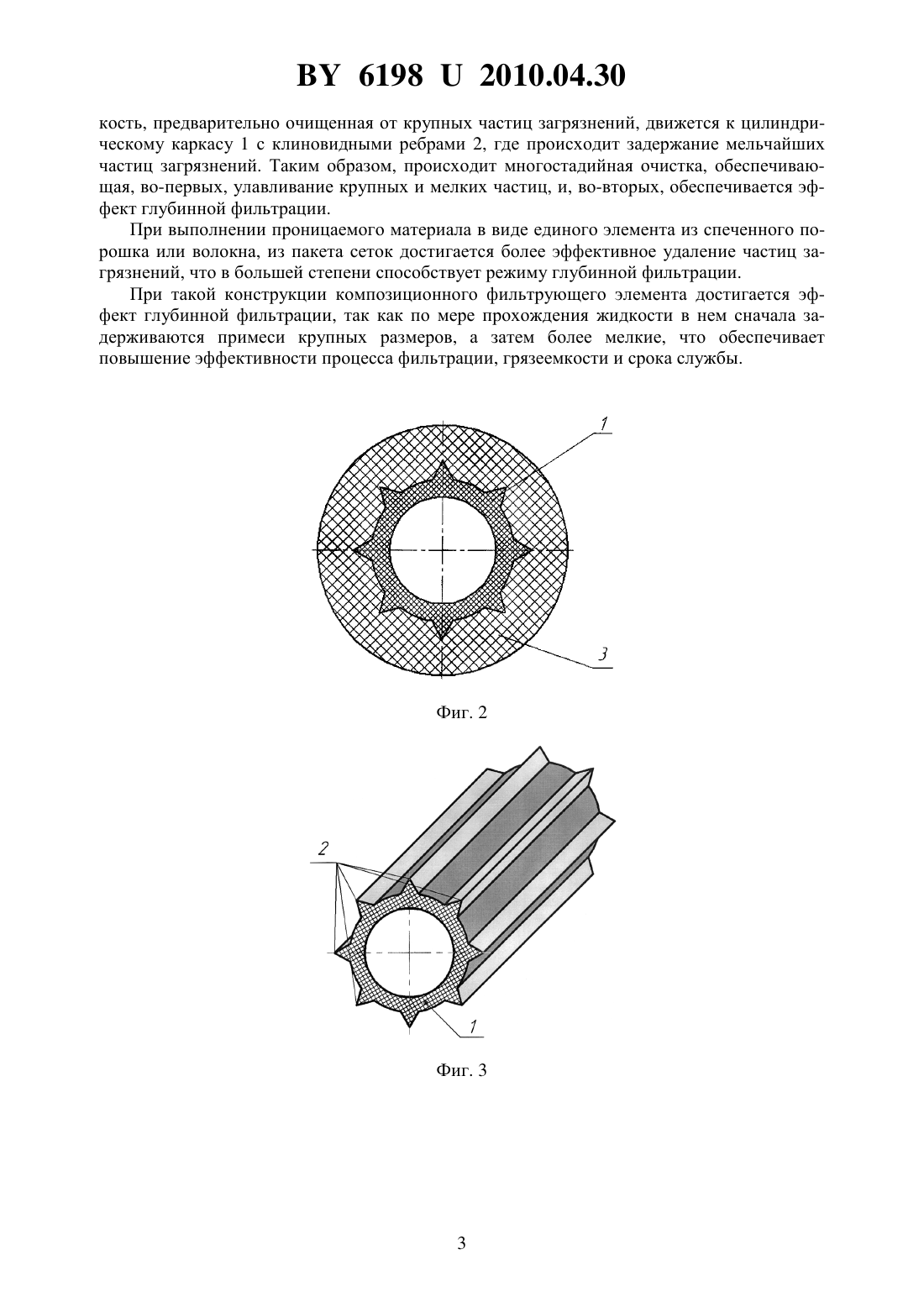 BY 6198 U 2010.04.30

кость, предварительно очищенная от крупных частиц загрязнений, движется к цилиндрическому каркасу 1 с клиновидными ребрами 2, где происходит задержание мельчайших частиц загрязнений. Таким образом, происходит многостадийная очистка, обеспечивающая, во-первых, улавливание крупных и мелких частиц, и, во-вторых, обеспечивается эффект глубинной фильтрации.

При выполнении проницаемого материала в виде единого элемента из спеченного порошка или волокна, из пакета сеток достигается более эффективное удаление частиц загрязнений, что в большей степени способствует режиму глубинной фильтрации.

При такой конструкции композиционного фильтрующего элемента достигается эффект глубинной фильтрации, так как по мере прохождения жидкости в нем сначала задерживаются примеси крупных размеров, а затем более мелкие, что обеспечивает повышение эффективности процесса фильтрации, грязеемкости и срока службы.

1

3

Фиг. 2

2

1

Фиг. 3

3